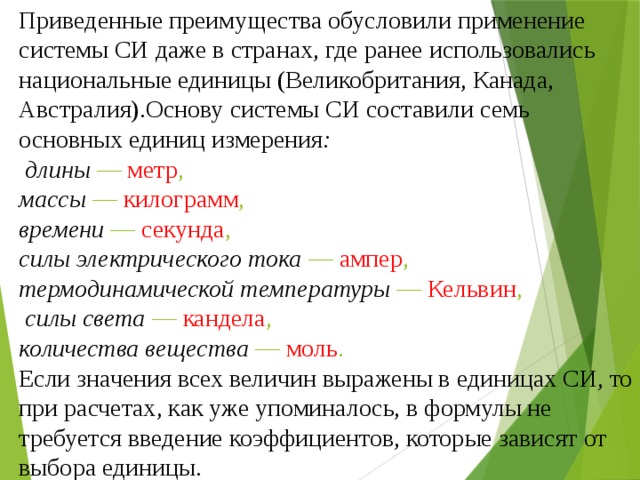 Приведенные преимущества обусловили применение системы СИ даже в странах, где ранее использовались национальные единицы (Великобритания, Канада, Австралия).Основу системы СИ составили семь основных единиц измерения:
длины — метр,
массы — килограмм,
времени — секунда,
силы электрического тока — ампер,
термодинамической температуры — Кельвин,
силы света — кандела,
количества вещества — моль.
Если значения всех величин выражены в единицах СИ, то при расчетах, как уже упоминалось, в формулы не требуется введение коэффициентов, которые зависят от выбора единицы.